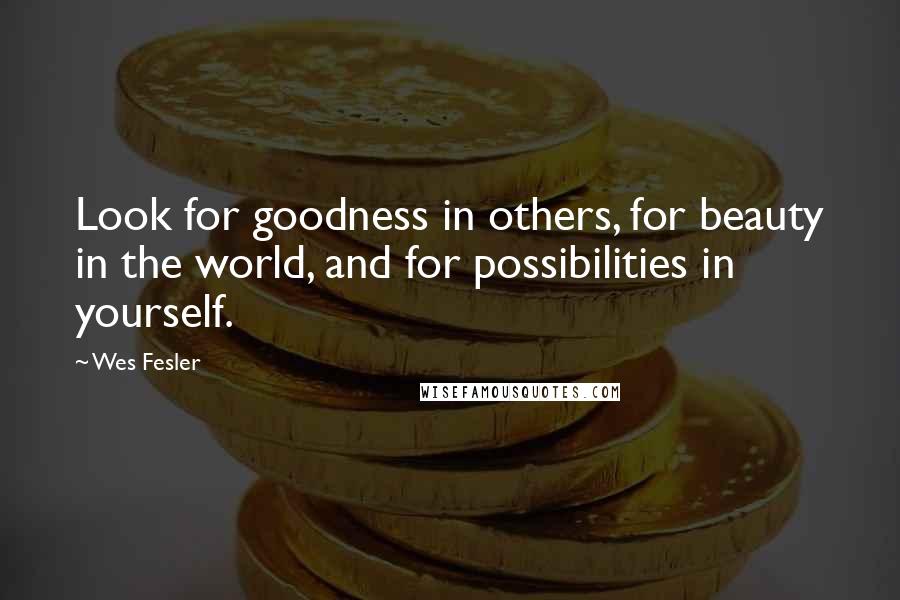 Look for goodness in others, for beauty in the world, and for possibilities in yourself.

~Wes Fesler

WISEFAMOUSQUOTES.COM